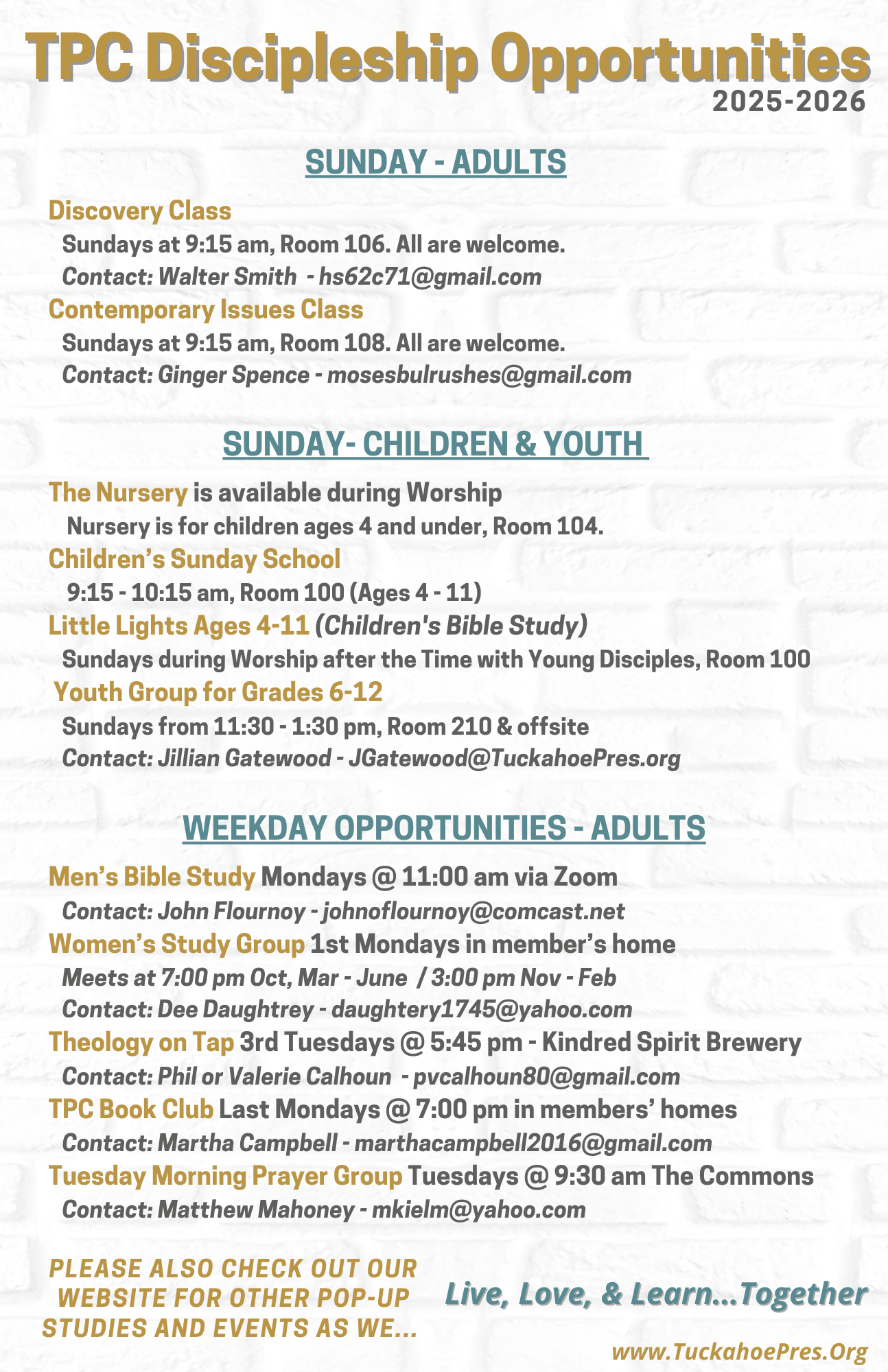 TPC Discipleship Opportunities
2025-2026

SUNDAY - ADULTS

Discovery Class
Sundays at 9:15 am, Room 106. All are welcome.
Contact: Walter Smith - hs62c71@gmail.com

Contemporary Issues Class
Sundays at 9:15 am, Room 108. All are welcome.
Contact: Ginger Spence - mosesbulrushes@gmail.com

SUNDAY- CHILDREN & YOUTH

The Nursery is available during Worship
Nursery is for children ages 4 and under, Room 104.

Children's Sunday School
9:15 - 10:15 am, Room 100 (Ages 4 - 11)

Little Lights Ages 4-11 (Children's Bible Study)
Sundays during Worship after the Time with Young Disciples, Room 100

Youth Group for Grades 6-12
Sundays from 11:30 - 1:30 pm, Room 210 & offsite
Contact: Jillian Gatewood - JGatewood@TuckahoePres.org

WEEKDAY OPPORTUNITIES - ADULTS

Men's Bible Study Mondays @ 11:00 am via Zoom
Contact: John Flournoy - johnoflournoy@comcast.net

Women's Study Group 1st Mondays in member's home
Meets at 7:00 pm Oct, Mar - June / 3:00 pm Nov - Feb
Contact: Dee Daughtrey - daughtery1745@yahoo.com

Theology on Tap 3rd Tuesdays @ 5:45 pm - Kindred Spirit Brewery
Contact: Phil or Valerie Calhoun - pvcalhoun80@gmail.com

TPC Book Club Last Mondays @ 7:00 pm in members' homes
Contact: Martha Campbell - marthacampbell2016@gmail.com

Tuesday Morning Prayer Group Tuesdays @ 9:30 am The Commons
Contact: Matthew Mahoney - mkielm@yahoo.com

PLEASE ALSO CHECK OUT OUR WEBSITE FOR OTHER POP-UP STUDIES AND EVENTS AS WE...

Live, Love, & Learn...Together

www.TuckahoePres.Org